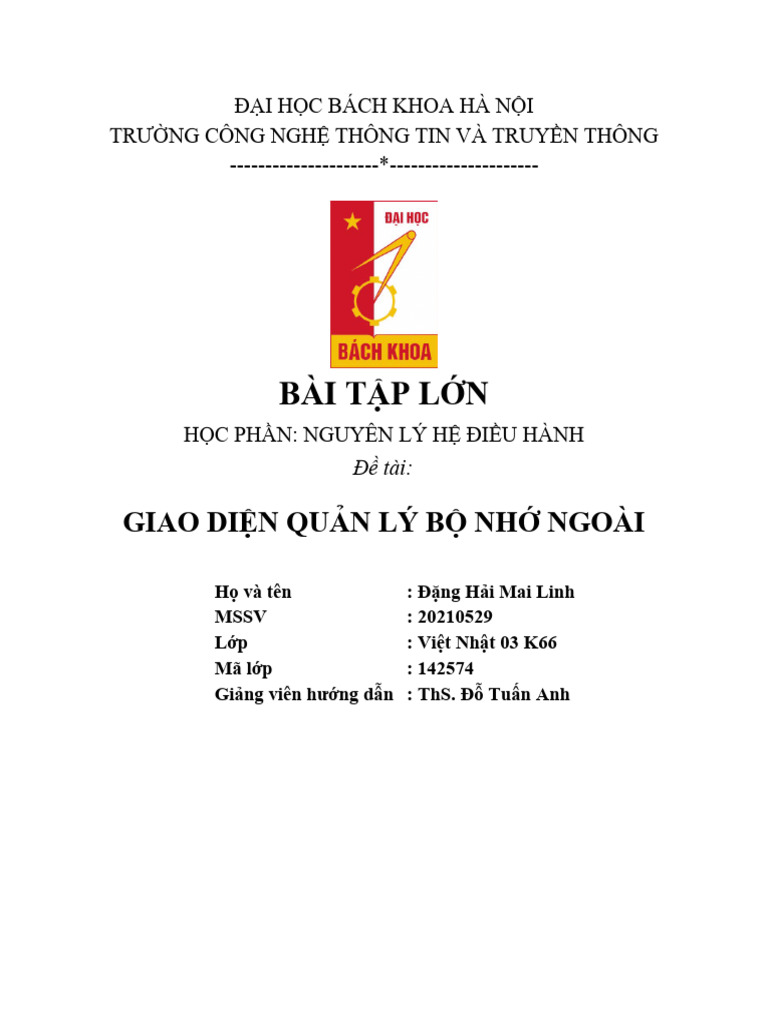 ĐẠI HỌC BÁCH KHOA HÀ NỘI
TRƯỜNG CÔNG NGHỆ THÔNG TIN VÀ TRUYỀN THÔNG
---------------------*---------------------

ĐẠI HỌC
BÁCH KHOA

BÀI TẬP LỚN

HỌC PHẦN: NGUYÊN LÝ HỆ ĐIỀU HÀNH
Đề tài:

GIAO DIỆN QUẢN LÝ BỘ NHỚ NGOÀI

Họ và tên : Đặng Hải Mai Linh
MSSV : 20210529
Lớp : Việt Nhật 03 K66
Mã lớp : 142574
Giảng viên hướng dẫn : ThS. Đỗ Tuấn Anh